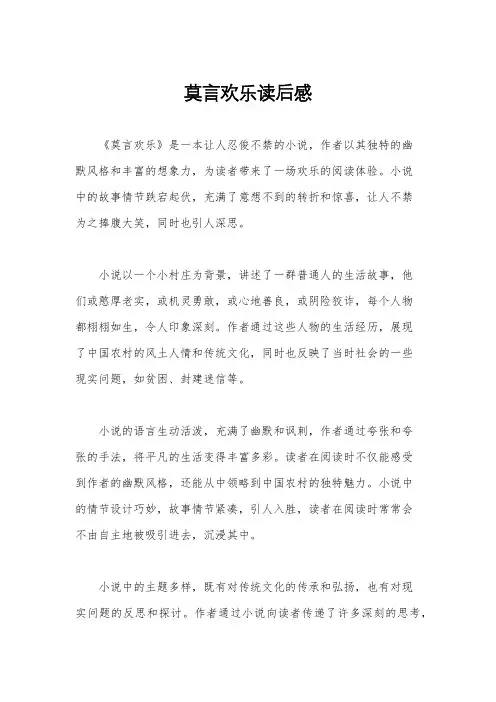 莫言欢乐读后感

《莫言欢乐》是一本让人忍俊不禁的小说，作者以其独特的幽默风格和丰富的想象力，为读者带来了一场欢乐的阅读体验。小说中的故事情节跌宕起伏，充满了意想不到的转折和惊喜，让人不禁为之捧腹大笑，同时也引人深思。

小说以一个小村庄为背景，讲述了一群普通人的生活故事，他们或憨厚老实，或机灵勇敢，或心地善良，或阴险狡诈，每个人物都栩栩如生，令人印象深刻。作者通过这些人物的生活经历，展现了中国农村的风土人情和传统文化，同时也反映了当时社会的一些现实问题，如贫困、封建迷信等。

小说的语言生动活泼，充满了幽默和讽刺，作者通过夸张和夸张的手法，将平凡的生活变得丰富多彩。读者在阅读时不仅能感受到作者的幽默风格，还能从中领略到中国农村的独特魅力。小说中的情节设计巧妙，故事情节紧凑，引人入胜，读者在阅读时常常会不由自主地被吸引进去，沉浸其中。

小说中的主题多样，既有对传统文化的传承和弘扬，也有对现实问题的反思和探讨。作者通过小说向读者传递了许多深刻的思考，